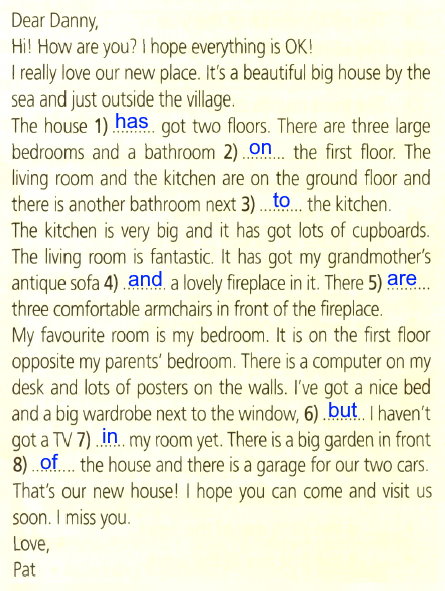 Dear Danny,

Hi! How are you? I hope everything is OK!

I really love our new place. It's a beautiful big house by the sea and just outside the village.

The house 1) has got two floors. There are three large bedrooms and a bathroom 2) on the first floor. The living room and the kitchen are on the ground floor and there is another bathroom next 3) to the kitchen.

The kitchen is very big and it has got lots of cupboards. The living room is fantastic. It has got my grandmother's antique sofa 4) and a lovely fireplace in it. There 5) are three comfortable armchairs in front of the fireplace.

My favourite room is my bedroom. It is on the first floor opposite my parents' bedroom. There is a computer on my desk and lots of posters on the walls. I've got a nice bed and a big wardrobe next to the window, 6) but I haven't got a TV 7) in my room yet. There is a big garden in front 8) of the house and there is a garage for our two cars.

That's our new house! I hope you can come and visit us soon. I miss you.

Love,
Pat